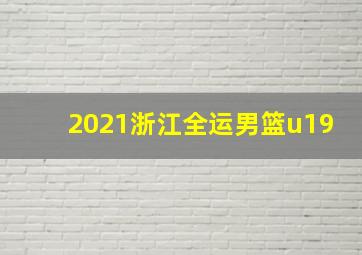 2021浙江全运男篮u19